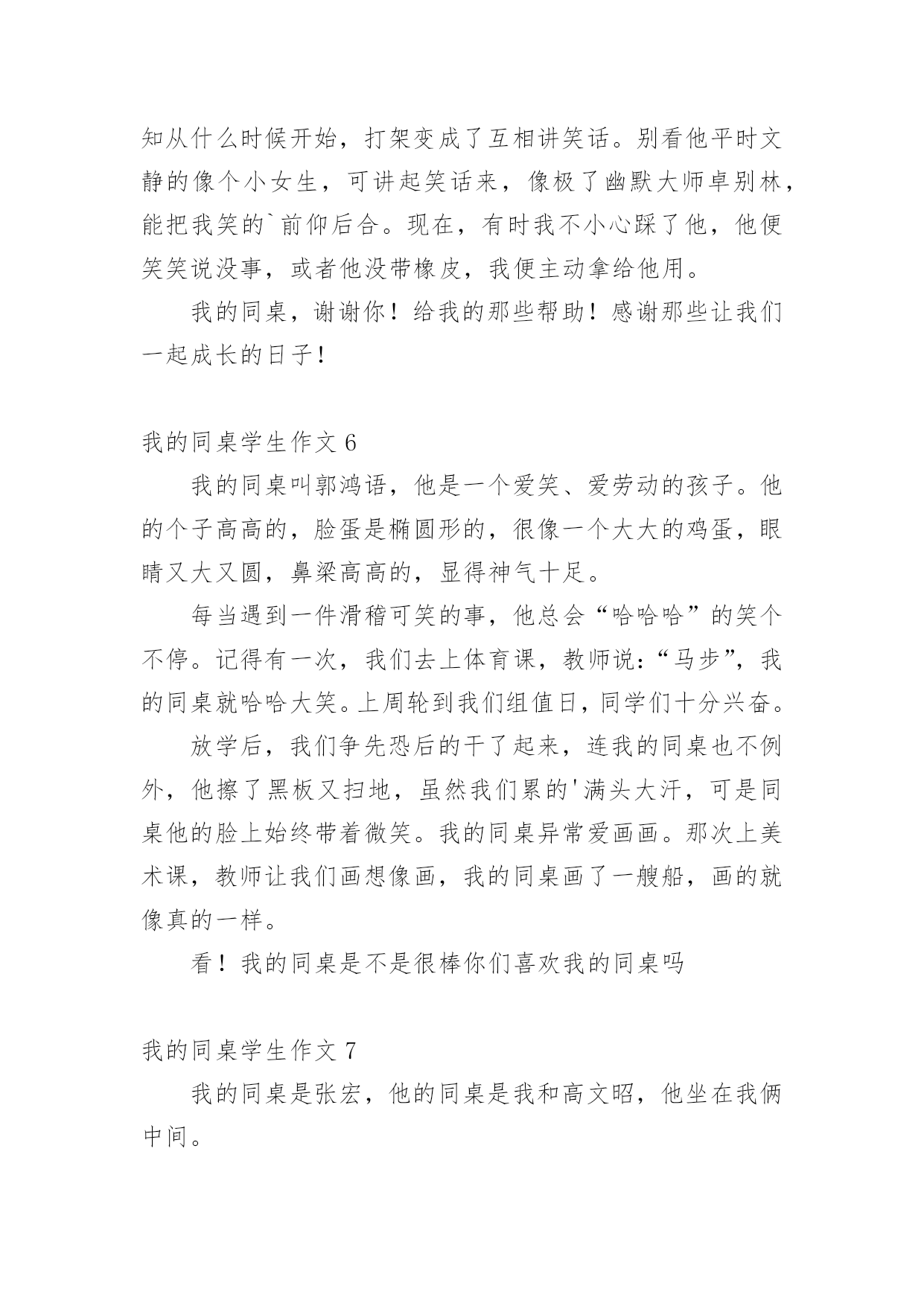 知从什么时候开始，打架变成了互相讲笑话。别看他平时文静的像个小女生，可讲起笑话来，像极了幽默大师卓别林，能把我笑的`前仰后合。现在，有时我不小心踩了他，他便笑笑说没事，或者他没带橡皮，我便主动拿给他用。

我的同桌，谢谢你！给我的那些帮助！感谢那些让我们一起成长的日子！

我的同桌学生作文 6

我的同桌叫郭鸿语，他是一个爱笑、爱劳动的孩子。他的个子高高的，脸蛋是椭圆形的，很像一个大大的鸡蛋，眼睛又大又圆，鼻梁高高的，显得神气十足。

每当遇到一件滑稽可笑的事，他总会“哈哈哈”的笑个不停。记得有一次，我们去上体育课，教师说：“马步”，我的同桌就哈哈大笑。上周轮到我们组值日，同学们十分兴奋。

放学后，我们争先恐后的干了起来，连我的同桌也不例外，他擦了黑板又扫地，虽然我们累的'满头大汗，可是同桌他的脸上始终带着微笑。我的同桌异常爱画画。那次上美术课，教师让我们画想像画，我的同桌画了一艘船，画的就像真的一样。

看！我的同桌是不是很棒你们喜欢我的同桌吗

我的同桌学生作文 7

我的同桌是张宏，他的同桌是我和高文昭，他坐在我俩中间。